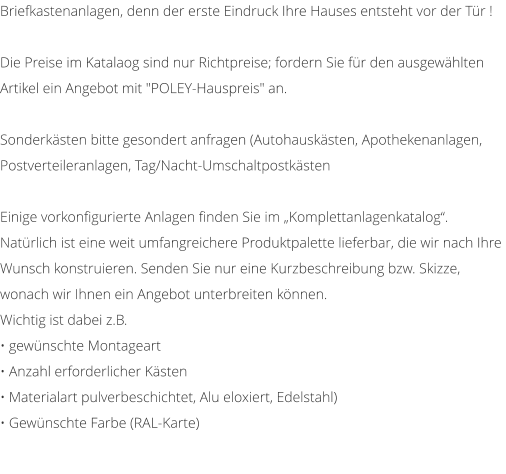 Briefkastenanlagen, denn der erste Eindruck Ihre Hauses entsteht vor der Tür !

Die Preise im Katalaog sind nur Richtpreise; fordern Sie für den ausgewählten Artikel ein Angebot mit "POLEY-Hauspreis" an.

Sonderkästen bitte gesondert anfragen (Autohauskästen, Apothekenanlagen, Postverteileranlagen, Tag/Nacht-Umschaltpostkästen

Einige vorkonfigurierte Anlagen finden Sie im „Komplettanlagenkatalog“.
Natürlich ist eine weit umfangreichere Produktpalette lieferbar, die wir nach Ihre Wunsch konstruieren. Senden Sie nur eine Kurzbeschreibung bzw. Skizze, wonach wir Ihnen ein Angebot unterbreiten können.
Wichtig ist dabei z.B.
• gewünschte Montageart
• Anzahl erforderlicher Kästen
• Materialart pulverbeschichtet, Alu eloxiert, Edelstahl)
• Gewünschte Farbe (RAL-Karte)